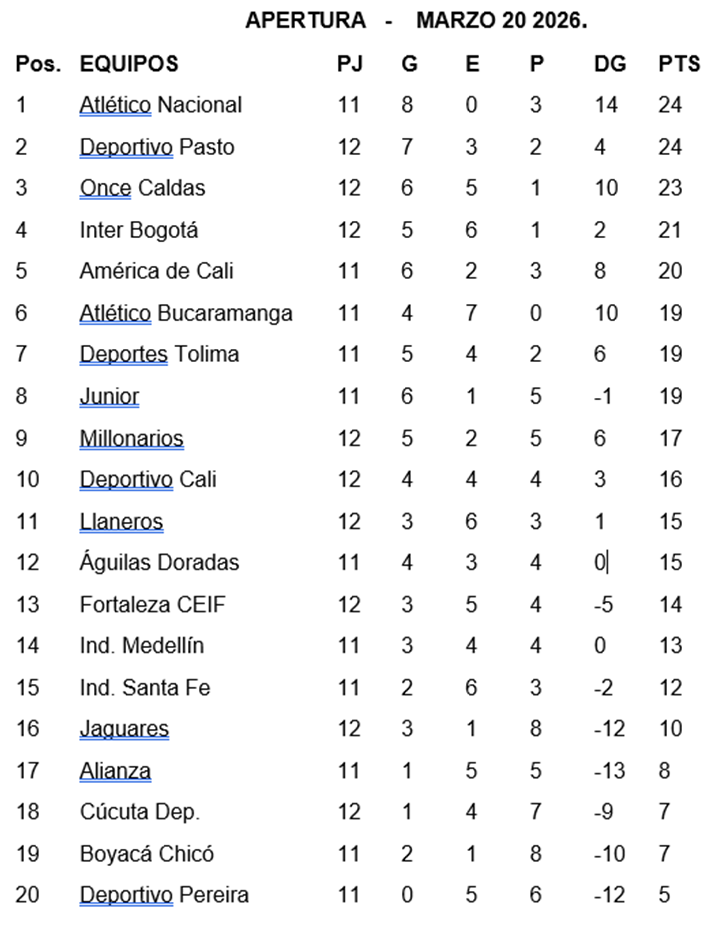 APERTURA - MARZO 20 2026.

| Pos. | EQUIPOS | PJ | G | E | P | DG | PTS |
|---|---|---|---|---|---|---|---|
| 1 | Atlético Nacional | 11 | 8 | 0 | 3 | 14 | 24 |
| 2 | Deportivo Pasto | 12 | 7 | 3 | 2 | 4 | 24 |
| 3 | Once Caldas | 12 | 6 | 5 | 1 | 10 | 23 |
| 4 | Inter Bogotá | 12 | 5 | 6 | 1 | 2 | 21 |
| 5 | América de Cali | 11 | 6 | 2 | 3 | 8 | 20 |
| 6 | Atlético Bucaramanga | 11 | 4 | 7 | 0 | 10 | 19 |
| 7 | Deportes Tolima | 11 | 5 | 4 | 2 | 6 | 19 |
| 8 | Junior | 11 | 6 | 1 | 5 | -1 | 19 |
| 9 | Millonarios | 12 | 5 | 2 | 5 | 6 | 17 |
| 10 | Deportivo Cali | 12 | 4 | 4 | 4 | 3 | 16 |
| 11 | Llaneros | 12 | 3 | 6 | 3 | 1 | 15 |
| 12 | Águilas Doradas | 11 | 4 | 3 | 4 | 0 | 15 |
| 13 | Fortaleza CEIF | 12 | 3 | 5 | 4 | -5 | 14 |
| 14 | Ind. Medellín | 11 | 3 | 4 | 4 | 0 | 13 |
| 15 | Ind. Santa Fe | 11 | 2 | 6 | 3 | -2 | 12 |
| 16 | Jaguares | 12 | 3 | 1 | 8 | -12 | 10 |
| 17 | Alianza | 11 | 1 | 5 | 5 | -13 | 8 |
| 18 | Cúcuta Dep. | 12 | 1 | 4 | 7 | -9 | 7 |
| 19 | Boyacá Chicó | 11 | 2 | 1 | 8 | -10 | 7 |
| 20 | Deportivo Pereira | 11 | 0 | 5 | 6 | -12 | 5 |